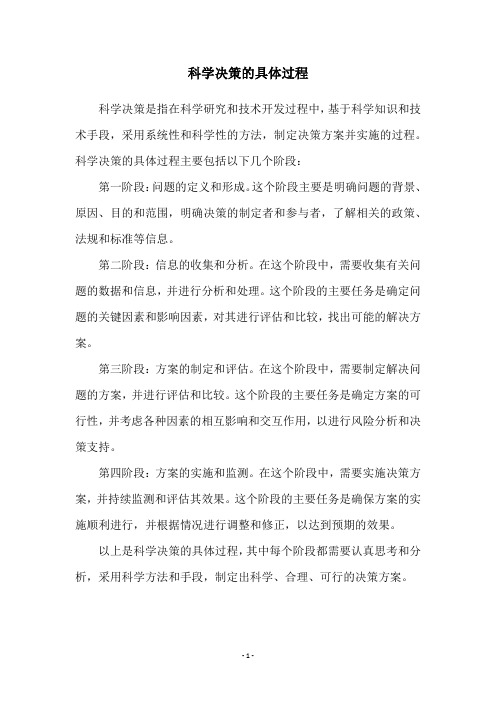 科学决策的具体过程

科学决策是指在科学研究和技术开发过程中，基于科学知识和技术手段，采用系统性和科学性的方法，制定决策方案并实施的过程。科学决策的具体过程主要包括以下几个阶段：

第一阶段：问题的定义和形成。这个阶段主要是明确问题的背景、原因、目的和范围，明确决策的制定者和参与者，了解相关的政策、法规和标准等信息。

第二阶段：信息的收集和分析。在这个阶段中，需要收集有关问题的数据和信息，并进行分析和处理。这个阶段的主要任务是确定问题的关键因素和影响因素，对其进行评估和比较，找出可能的解决方案。

第三阶段：方案的制定和评估。在这个阶段中，需要制定解决问题的方案，并进行评估和比较。这个阶段的主要任务是确定方案的可行性，并考虑各种因素的相互影响和交互作用，以进行风险分析和决策支持。

第四阶段：方案的实施和监测。在这个阶段中，需要实施决策方案，并持续监测和评估其效果。这个阶段的主要任务是确保方案的实施顺利进行，并根据情况进行调整和修正，以达到预期的效果。

以上是科学决策的具体过程，其中每个阶段都需要认真思考和分析，采用科学方法和手段，制定出科学、合理、可行的决策方案。

- 1 -